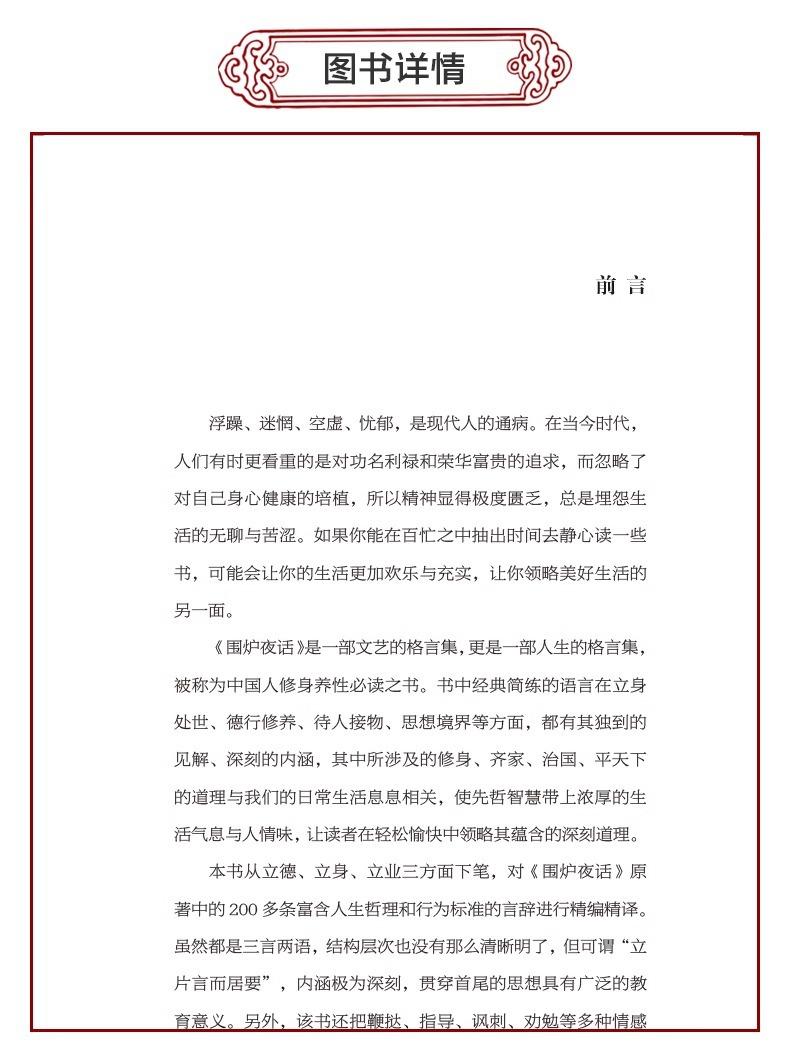 图书详情

前 言

浮躁、迷惘、空虚、忧郁，是现代人的通病。在当今时代，人们有时更看重的是对功名利禄和荣华富贵的追求，而忽略了对自己身心健康的培植，所以精神显得极度匮乏，总是埋怨生活的无聊与苦涩。如果你能在百忙之中抽出时间去静心读一些书，可能会让你的生活更加欢乐与充实，让你领略美好生活的另一面。

《围炉夜话》是一部文艺的格言集，更是一部人生的格言集，被称为中国人修身养性必读之书。书中经典简练的语言在立身处世、德行修养、待人接物、思想境界等方面，都有其独到的见解、深刻的内涵，其中所涉及的修身、齐家、治国、平天下的道理与我们的日常生活息息相关，使先哲智慧带上浓厚的生活气息与人情味，让读者在轻松愉快中领略其蕴含的深刻道理。

本书从立德、立身、立业三方面下笔，对《围炉夜话》原著中的 200 多条富含人生哲理和行为标准的言辞进行精编精译。虽然都是三言两语，结构层次也没有那么清晰明了，但可谓“立片言而居要”，内涵极为深刻，贯穿首尾的思想具有广泛的教育意义。另外，该书还把鞭挞、指导、讽刺、劝勉等多种情感